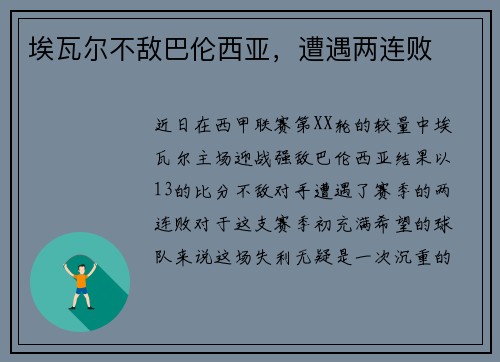 埃瓦尔不敌巴伦西亚，遭遇两连败

近日在西甲联赛第XX轮的较量中埃瓦尔主场迎战强敌巴伦西亚结果以13的比分不敌对手遭遇了赛季的两连败对于这支赛季初充满希望的球队来说这场失利无疑是一次沉重的